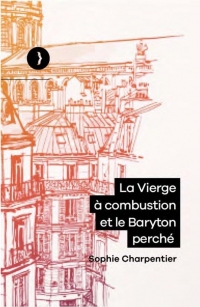 La Vierge
à combustion
et le Baryton
perché

Sophie Charpentier